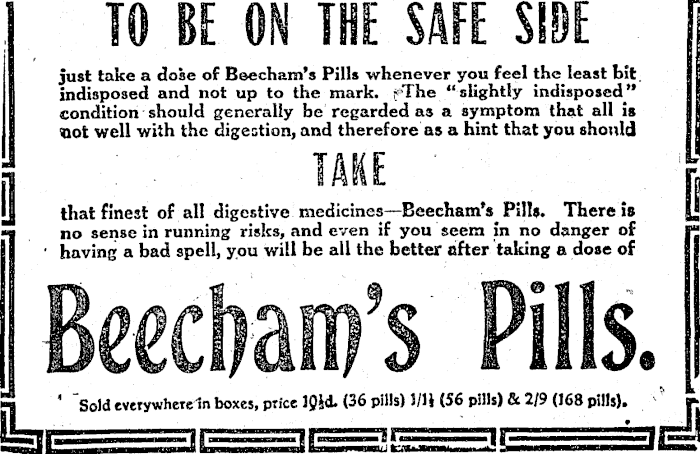 TO BE ON THE SAFE SIDE

just take a dose of Beecham's Pills whenever you feel the least bit indisposed and not up to the mark. The "slightly indisposed" condition should generally be regarded as a symptom that all is not well with the digestion, and therefore as a hint that you should

TAKE

that finest of all digestive medicines—Beecham's Pills. There is no sense in running risks, and even if you seem in no danger of having a bad spell, you will be all the better after taking a dose of

Beecham's Pills.

Sold everywhere in boxes, price 10½d. (36 pills) 1/1½ (56 pills) & 2/9 (168 pills).